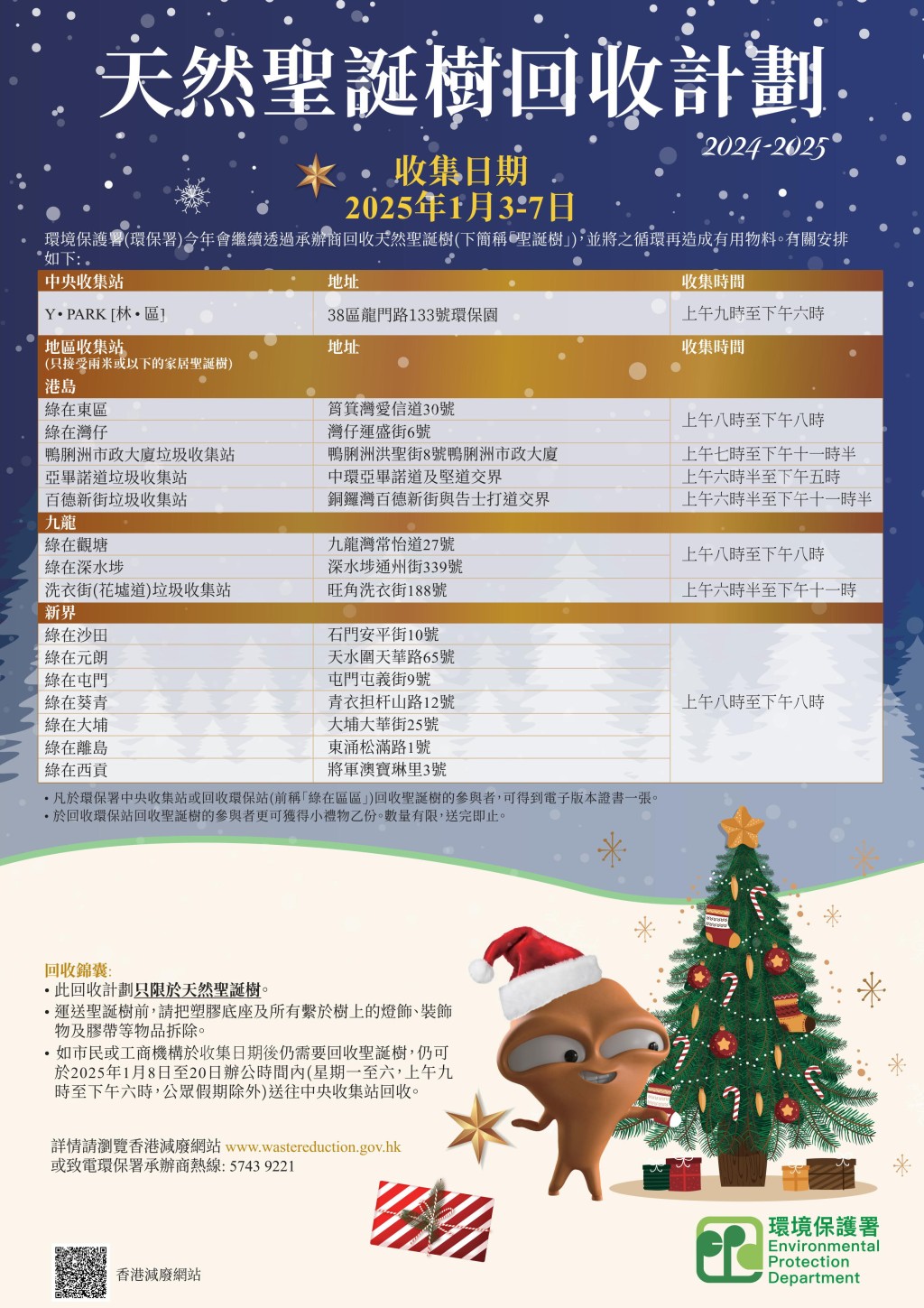 天然聖誕樹回收計劃

2024-2025

收集日期
2025年1月3-7日

環境保護署(環保署)今年會繼續透過承辦商回收天然聖誕樹(下簡稱「聖誕樹」),並將之循環再造成有用物料。有關安排如下:

| 中央收集站 | 地址 | 收集時間 |
|---|---|---|
| Y • PARK [林 • 區] | 38區龍門路133號環保園 | 上午九時至下午六時 |
| 地區收集站 (只接受兩米或以下的家居聖誕樹) | 地址 | 收集時間 |
| 港島 | | |
| 綠在東區 | 筲箕灣愛信道30號 | 上午八時至下午八時 |
| 綠在灣仔 | 灣仔運盛街6號 | 上午八時至下午八時 |
| 鴨脷洲市政大廈垃圾收集站 | 鴨脷洲洪聖街8號鴨脷洲市政大廈 | 上午七時至下午十一時半 |
| 亞畢諾道垃圾收集站 | 中環亞畢諾道及堅道交界 | 上午六時半至下午五時 |
| 百德新街垃圾收集站 | 銅鑼灣百德新街與告士打道交界 | 上午六時半至下午十一時半 |
| 九龍 | | |
| 綠在觀塘 | 九龍灣常怡道27號 | 上午八時至下午八時 |
| 綠在深水埗 | 深水埗通州街339號 | 上午八時至下午八時 |
| 洗衣街(花墟道)垃圾收集站 | 旺角洗衣街188號 | 上午六時半至下午十一時 |
| 新界 | | |
| 綠在沙田 | 石門安平街10號 | 上午八時至下午八時 |
| 綠在元朗 | 天水圍天華路65號 | 上午八時至下午八時 |
| 綠在屯門 | 屯門屯義街9號 | 上午八時至下午八時 |
| 綠在葵青 | 青衣担杆山路12號 | 上午八時至下午八時 |
| 綠在大埔 | 大埔大華街25號 | 上午八時至下午八時 |
| 綠在離島 | 東涌松滿路1號 | 上午八時至下午八時 |
| 綠在西貢 | 將軍澳寶琳里3號 | 上午八時至下午八時 |

• 凡於環保署中央收集站或回收環保站(前稱「綠在區區」)回收聖誕樹的參與者,可得到電子版本證書一張。
• 於回收環保站回收聖誕樹的參與者更可獲得小禮物乙份。數量有限,送完即止。

回收錦囊:
• 此回收計劃只限於天然聖誕樹。
• 運送聖誕樹前,請把塑膠底座及所有繫於樹上的燈飾、裝飾物及膠帶等物品拆除。
• 如市民或工商機構於收集日期後仍需要回收聖誕樹,仍可於2025年1月8日至20日辦公時間內(星期一至六,上午九時至下午六時,公眾假期除外)送往中央收集站回收。

詳情請瀏覽香港減廢網站 www.wastereduction.gov.hk
或致電環保署承辦商熱線: 5743 9221

香港減廢網站

環境保護署
Environmental Protection Department